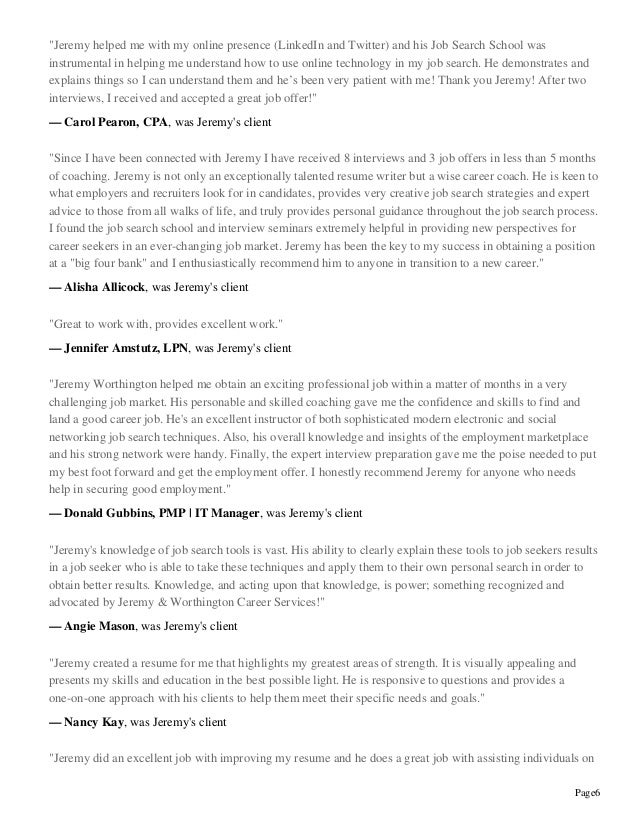 "Jeremy helped me with my online presence (LinkedIn and Twitter) and his Job Search School was instrumental in helping me understand how to use online technology in my job search. He demonstrates and explains things so I can understand them and he's been very patient with me! Thank you Jeremy! After two interviews, I received and accepted a great job offer!"

— Carol Pearon, CPA, was Jeremy's client

"Since I have been connected with Jeremy I have received 8 interviews and 3 job offers in less than 5 months of coaching. Jeremy is not only an exceptionally talented resume writer but a wise career coach. He is keen to what employers and recruiters look for in candidates, provides very creative job search strategies and expert advice to those from all walks of life, and truly provides personal guidance throughout the job search process. I found the job search school and interview seminars extremely helpful in providing new perspectives for career seekers in an ever-changing job market. Jeremy has been the key to my success in obtaining a position at a "big four bank" and I enthusiastically recommend him to anyone in transition to a new career."

— Alisha Allicock, was Jeremy's client

"Great to work with, provides excellent work."

— Jennifer Amstutz, LPN, was Jeremy's client

"Jeremy Worthington helped me obtain an exciting professional job within a matter of months in a very challenging job market. His personable and skilled coaching gave me the confidence and skills to find and land a good career job. He's an excellent instructor of both sophisticated modern electronic and social networking job search techniques. Also, his overall knowledge and insights of the employment marketplace and his strong network were handy. Finally, the expert interview preparation gave me the poise needed to put my best foot forward and get the employment offer. I honestly recommend Jeremy for anyone who needs help in securing good employment."

— Donald Gubbins, PMP | IT Manager, was Jeremy's client

"Jeremy's knowledge of job search tools is vast. His ability to clearly explain these tools to job seekers results in a job seeker who is able to take these techniques and apply them to their own personal search in order to obtain better results. Knowledge, and acting upon that knowledge, is power; something recognized and advocated by Jeremy & Worthington Career Services!"

— Angie Mason, was Jeremy's client

"Jeremy created a resume for me that highlights my greatest areas of strength. It is visually appealing and presents my skills and education in the best possible light. He is responsive to questions and provides a one-on-one approach with his clients to help them meet their specific needs and goals."

— Nancy Kay, was Jeremy's client

"Jeremy did an excellent job with improving my resume and he does a great job with assisting individuals on

Page6